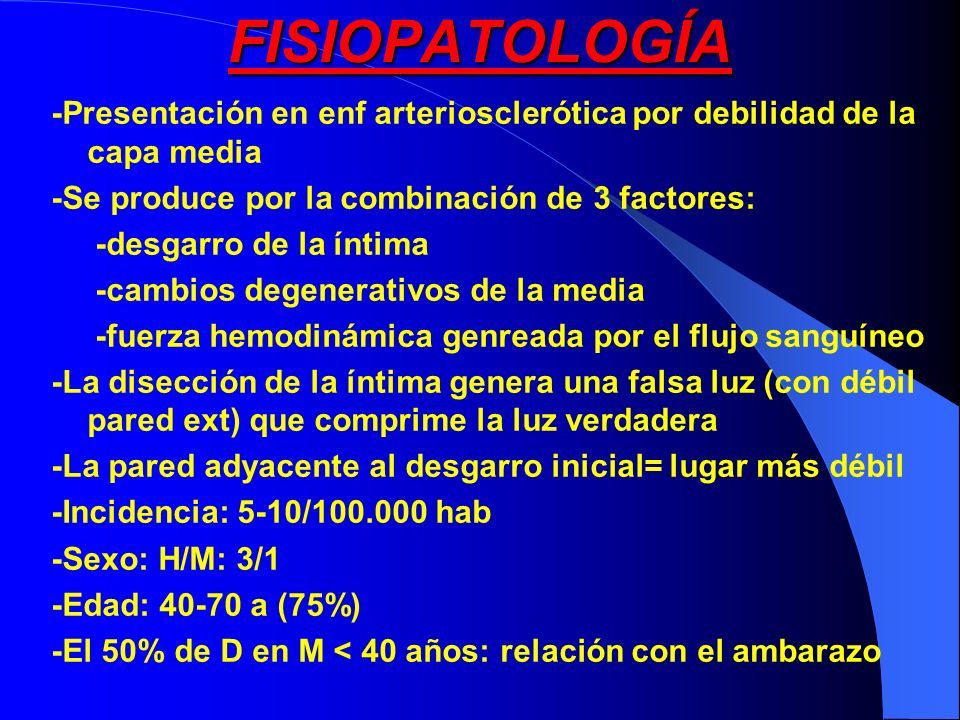 FISIOPATOLOGÍA

-Presentación en enf arteriosclerótica por debilidad de la capa media

-Se produce por la combinación de 3 factores:

-desgarro de la íntima

-cambios degenerativos de la media

-fuerza hemodinámica genreada por el flujo sanguíneo

-La disección de la íntima genera una falsa luz (con débil pared ext) que comprime la luz verdadera

-La pared adyacente al desgarro inicial= lugar más débil

-Incidencia: 5-10/100.000 hab

-Sexo: H/M: 3/1

-Edad: 40-70 a (75%)

-El 50% de D en M < 40 años: relación con el ambarazo